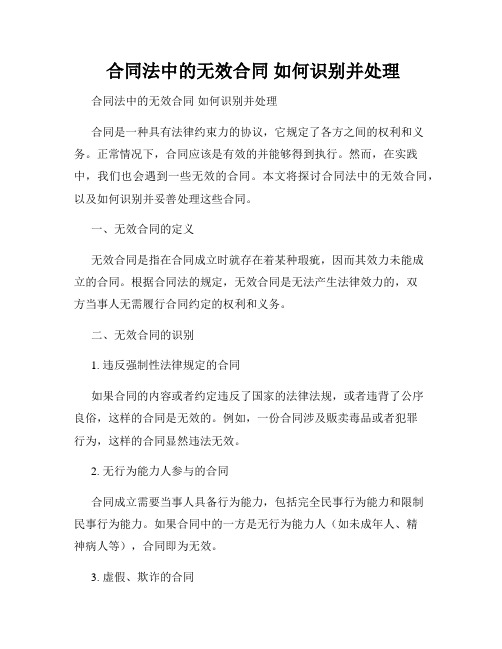 合同法中的无效合同 如何识别并处理

合同法中的无效合同 如何识别并处理

合同是一种具有法律约束力的协议，它规定了各方之间的权利和义务。正常情况下，合同应该是有效的并能够得到执行。然而，在实践中，我们也会遇到一些无效的合同。本文将探讨合同法中的无效合同，以及如何识别并妥善处理这些合同。

一、无效合同的定义

无效合同是指在合同成立时就存在着某种瑕疵，因而其效力未能成立的合同。根据合同法的规定，无效合同是无法产生法律效力的，双方当事人无需履行合同约定的权利和义务。

二、无效合同的识别

1. 违反强制性法律规定的合同

如果合同的内容或者约定违反了国家的法律法规，或者违背了公序良俗，这样的合同是无效的。例如，一份合同涉及贩卖毒品或者犯罪行为，这样的合同显然违法无效。

2. 无行为能力人参与的合同

合同成立需要当事人具备行为能力，包括完全民事行为能力和限制民事行为能力。如果合同中的一方是无行为能力人（如未成年人、精神病人等），合同即为无效。

3. 虚假、欺诈的合同